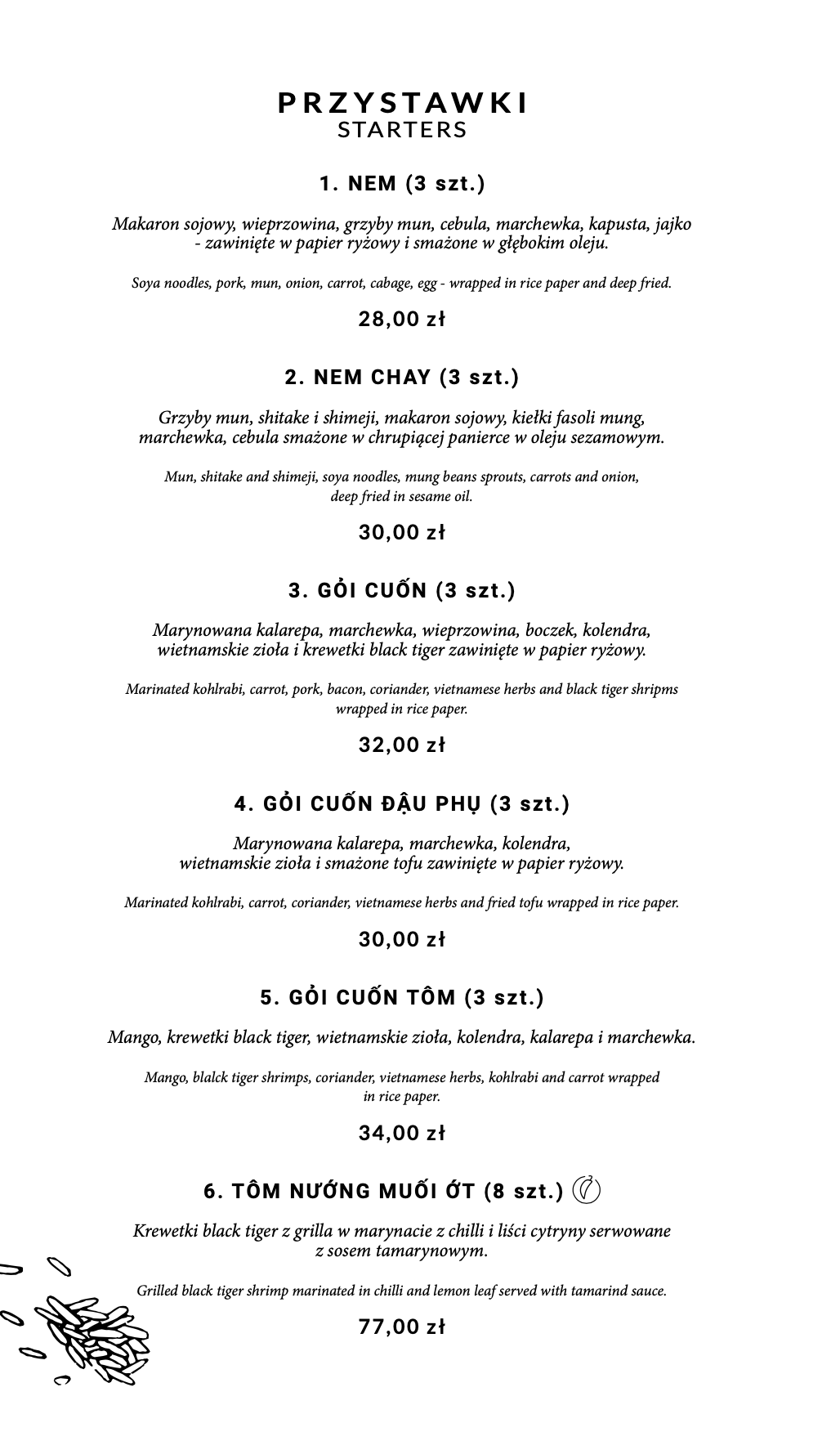 PRZYSTAWKI
STARTERS

1. NEM (3 szt.)

Makaron sojowy, wieprzowina, grzyby mun, cebula, marchewka, kapusta, jajko - zawinięte w papier ryżowy i smażone w głębokim oleju.

Soya noodles, pork, mun, onion, carrot, cabage, egg - wrapped in rice paper and deep fried.

28,00 zł

2. NEM CHAY (3 szt.)

Grzyby mun, shitake i shimeji, makaron sojowy, kiełki fasoli mung, marchewka, cebula smażone w chrupiącej panierce w oleju sezamowym.

Mun, shitake and shimeji, soya noodles, mung beans sprouts, carrots and onion, deep fried in sesame oil.

30,00 zł

3. GỎI CUỐN (3 szt.)

Marynowana kalarepa, marchewka, wieprzowina, boczek, kolendra, wietnamskie zioła i krewetki black tiger zawinięte w papier ryżowy.

Marinated kohlrabi, carrot, pork, bacon, coriander, vietnamese herbs and black tiger shripms wrapped in rice paper.

32,00 zł

4. GỎI CUỐN ĐẬU PHỤ (3 szt.)

Marynowana kalarepa, marchewka, kolendra, wietnamskie zioła i smażone tofu zawinięte w papier ryżowy.

Marinated kohlrabi, carrot, coriander, vietnamese herbs and fried tofu wrapped in rice paper.

30,00 zł

5. GỎI CUỐN TÔM (3 szt.)

Mango, krewetki black tiger, wietnamskie zioła, kolendra, kalarepa i marchewka.

Mango, blalck tiger shrimps, coriander, vietnamese herbs, kohlrabi and carrot wrapped in rice paper.

34,00 zł

6. TÔM NƯỚNG MUỐI ỚT (8 szt.)

Krewetki black tiger z grilla w marynacie z chilli i liści cytryny serwowane z sosem tamarynowym.

Grilled black tiger shrimp marinated in chilli and lemon leaf served with tamarind sauce.

77,00 zł